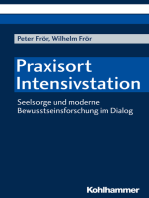 Peter Frör, Wilhelm Frör

Praxisort Intensivstation

Seelsorge und moderne Bewusstseinsforschung im Dialog

Kohlhammer